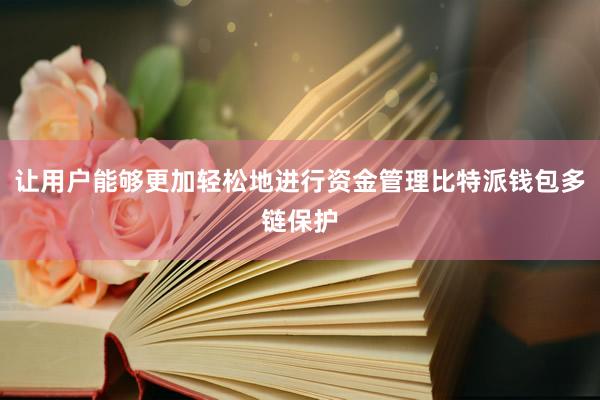 让用户能够更加轻松地进行资金管理比特派钱包多链保护